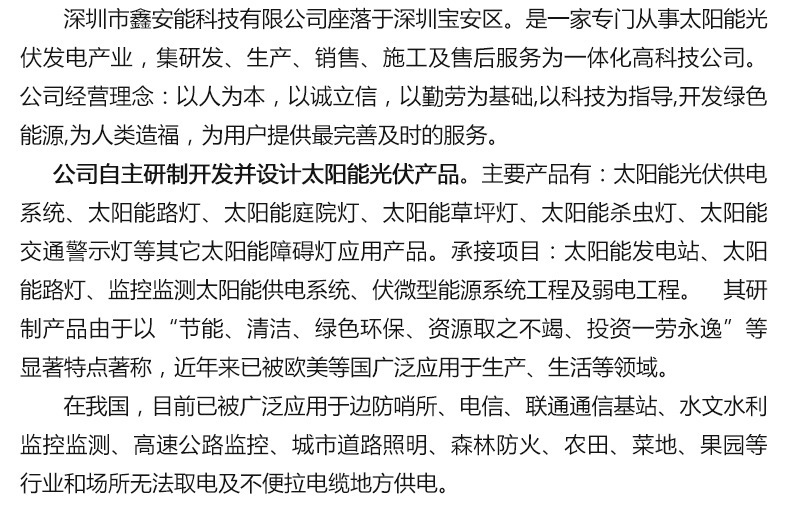 深圳市鑫安能科技有限公司座落于深圳宝安区。是一家专门从事太阳能光伏发电产业，集研发、生产、销售、施工及售后服务为一体化高科技公司。公司经营理念：以人为本，以诚立信，以勤劳为基础,以科技为指导,开发绿色能源,为人类造福，为用户提供最完善及时的服务。

公司自主研制开发并设计太阳能光伏产品。主要产品有：太阳能光伏供电系统、太阳能路灯、太阳能庭院灯、太阳能草坪灯、太阳能杀虫灯、太阳能交通警示灯等其它太阳能障碍灯应用产品。承接项目：太阳能发电站、太阳能路灯、监控监测太阳能供电系统、伏微型能源系统工程及弱电工程。 其研制产品由于以“节能、清洁、绿色环保、资源取之不竭、投资一劳永逸”等显著特点著称，近年来已被欧美等国广泛应用于生产、生活等领域。

在我国，目前已被广泛应用于边防哨所、电信、联通通信基站、水文水利监控监测、高速公路监控、城市道路照明、森林防火、农田、菜地、果园等行业和场所无法取电及不便拉电缆地方供电。